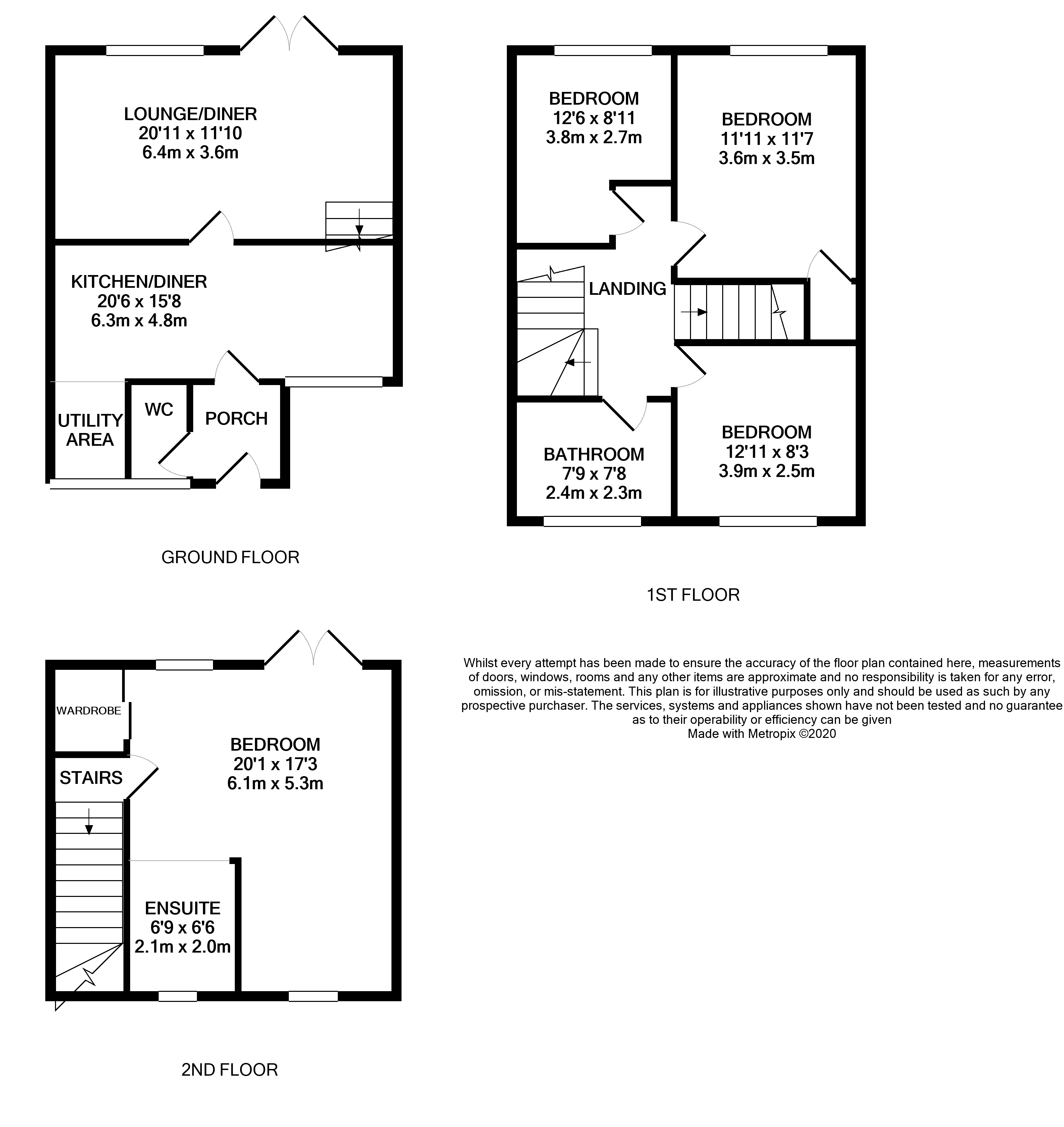 LOUNGE/DINER
20'11 x 11'10
6.4m x 3.6m

KITCHEN/DINER
20'6 x 15'8
6.3m x 4.8m

UTILITY AREA

WC

PORCH

GROUND FLOOR

BEDROOM
12'6 x 8'11
3.8m x 2.7m

BEDROOM
11'11 x 11'7
3.6m x 3.5m

LANDING

BATHROOM
7'9 x 7'8
2.4m x 2.3m

BEDROOM
12'11 x 8'3
3.9m x 2.5m

1ST FLOOR

WARDROBE

STAIRS

BEDROOM
20'1 x 17'3
6.1m x 5.3m

ENSUITE
6'9 x 6'6
2.1m x 2.0m

2ND FLOOR

Whilst every attempt has been made to ensure the accuracy of the floor plan contained here, measurements of doors, windows, rooms and any other items are approximate and no responsibility is taken for any error, omission, or mis-statement. This plan is for illustrative purposes only and should be used as such by any prospective purchaser. The services, systems and appliances shown have not been tested and no guarantee as to their operability or efficiency can be given
Made with Metropix ©2020